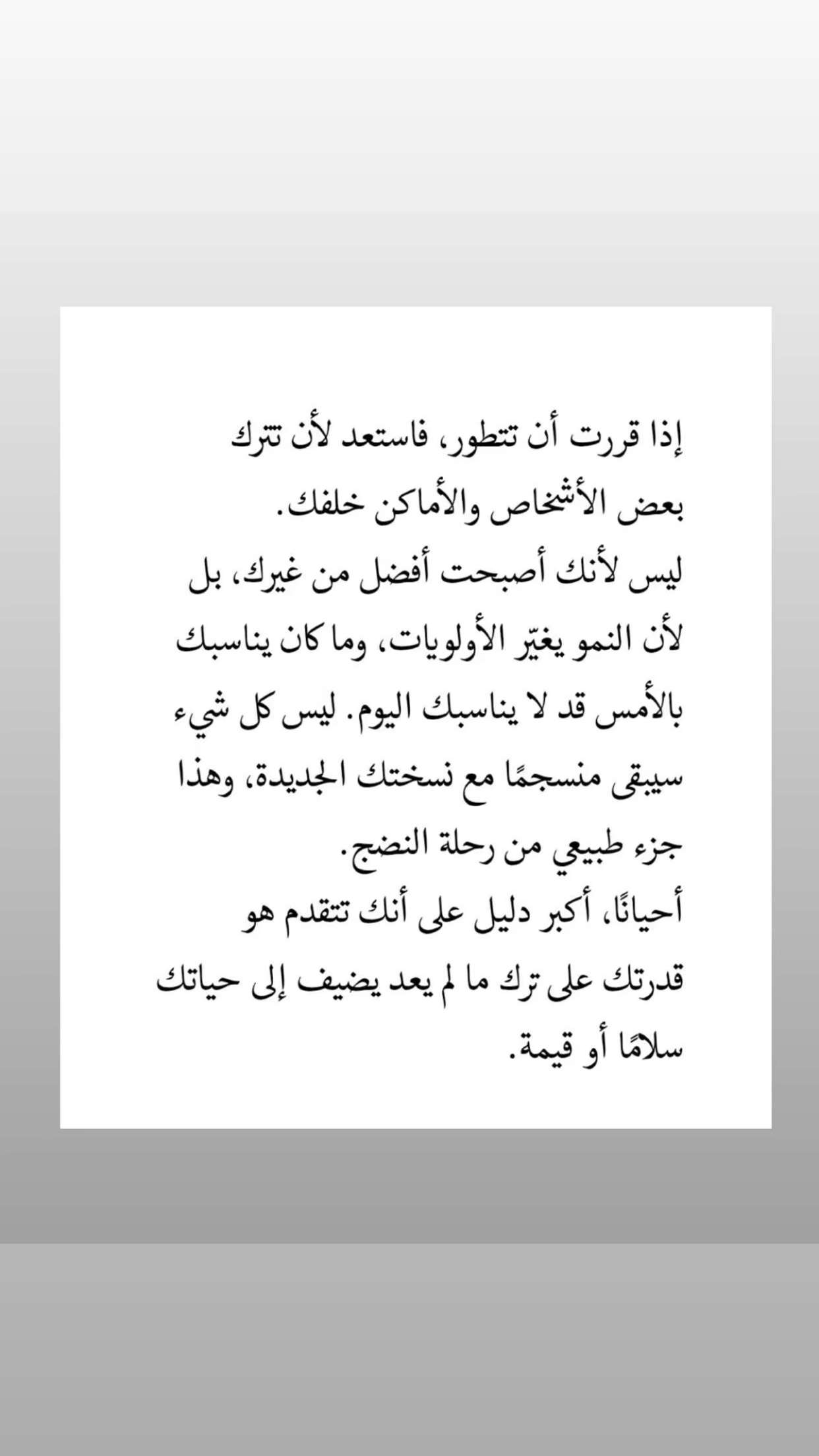 إذا قررت أن تتطور، فاستعد لأن تترك بعض الأشخاص والأماكن خلفك.
ليس لأنك أصبحت أفضل من غيرك، بل لأن النمو يغيّر الأولويات، وما كان يناسبك بالأمس قد لا يناسبك اليوم. ليس كل شيء سيبقى منسجمًا مع نسختك الجديدة، وهذا جزء طبيعي من رحلة النضج.
أحيانًا، أكبر دليل على أنك تتقدم هو قدرتك على ترك ما لم يعد يضيف إلى حياتك سلامًا أو قيمة.